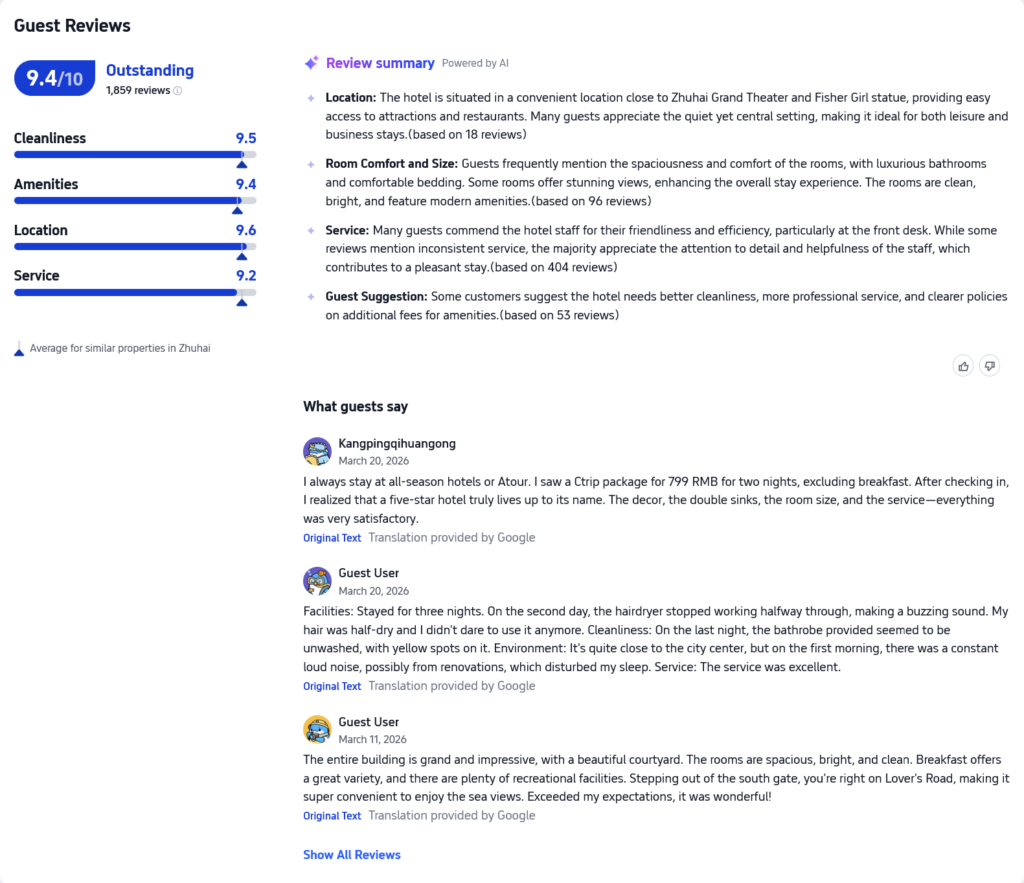 Guest Reviews

9.4/10 Outstanding
1,859 reviews

Cleanliness 9.5

Amenities 9.4

Location 9.6

Service 9.2

Average for similar properties in Zhuhai

Review summary Powered by AI

Location: The hotel is situated in a convenient location close to Zhuhai Grand Theater and Fisher Girl statue, providing easy access to attractions and restaurants. Many guests appreciate the quiet yet central setting, making it ideal for both leisure and business stays.(based on 18 reviews)

Room Comfort and Size: Guests frequently mention the spaciousness and comfort of the rooms, with luxurious bathrooms and comfortable bedding. Some rooms offer stunning views, enhancing the overall stay experience. The rooms are clean, bright, and feature modern amenities.(based on 96 reviews)

Service: Many guests commend the hotel staff for their friendliness and efficiency, particularly at the front desk. While some reviews mention inconsistent service, the majority appreciate the attention to detail and helpfulness of the staff, which contributes to a pleasant stay.(based on 404 reviews)

Guest Suggestion: Some customers suggest the hotel needs better cleanliness, more professional service, and clearer policies on additional fees for amenities.(based on 53 reviews)

What guests say

Kangpingqihuangong
March 20, 2026
I always stay at all-season hotels or Atour. I saw a Ctrip package for 799 RMB for two nights, excluding breakfast. After checking in, I realized that a five-star hotel truly lives up to its name. The decor, the double sinks, the room size, and the service—everything was very satisfactory.
Original Text Translation provided by Google

Guest User
March 20, 2026
Facilities: Stayed for three nights. On the second day, the hairdryer stopped working halfway through, making a buzzing sound. My hair was half-dry and I didn't dare to use it anymore. Cleanliness: On the last night, the bathrobe provided seemed to be unwashed, with yellow spots on it. Environment: It's quite close to the city center, but on the first morning, there was a constant loud noise, possibly from renovations, which disturbed my sleep. Service: The service was excellent.
Original Text Translation provided by Google

Guest User
March 11, 2026
The entire building is grand and impressive, with a beautiful courtyard. The rooms are spacious, bright, and clean. Breakfast offers a great variety, and there are plenty of recreational facilities. Stepping out of the south gate, you're right on Lover's Road, making it super convenient to enjoy the sea views. Exceeded my expectations, it was wonderful!
Original Text Translation provided by Google

Show All Reviews